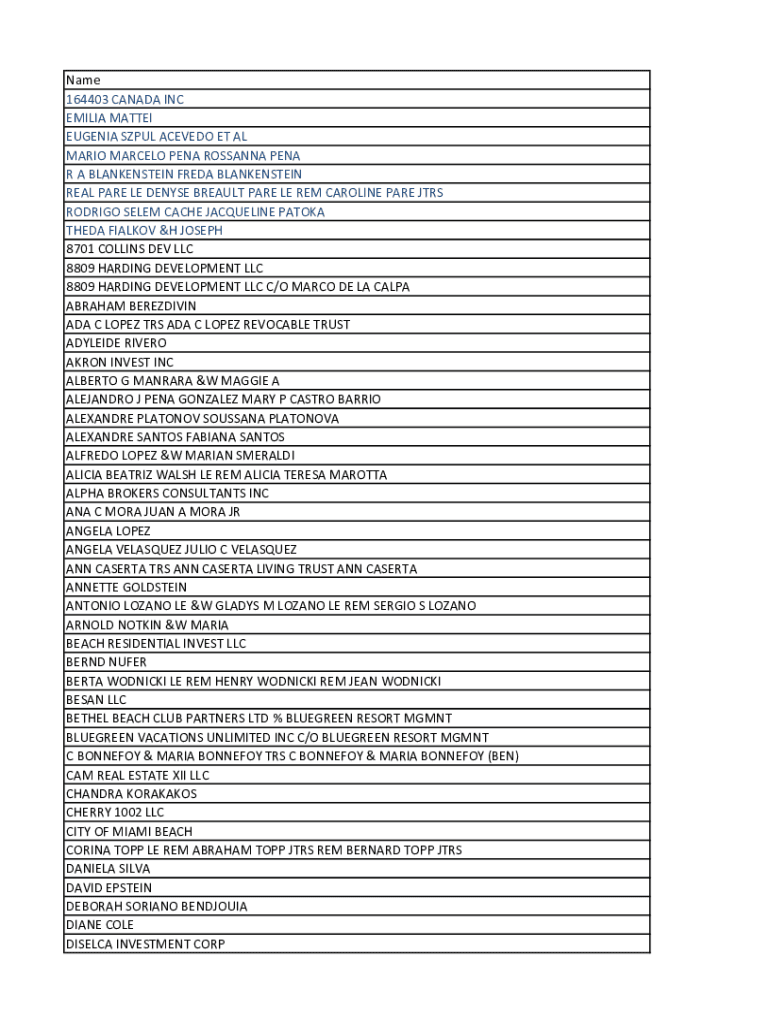 | Name |
|---|
| 164403 CANADA INC |
| EMILIA MATTEI |
| EUGENIA SZPUL ACEVEDO ET AL |
| MARIO MARCELO PENA ROSSANNA PENA |
| R A BLANKENSTEIN FREDA BLANKENSTEIN |
| REAL PARE LE DENYSE BREAULT PARE LE REM CAROLINE PARE JTRS |
| RODRIGO SELEM CACHE JACQUELINE PATOKA |
| THEDA FIALKOV &H JOSEPH |
| 8701 COLLINS DEV LLC |
| 8809 HARDING DEVELOPMENT LLC |
| 8809 HARDING DEVELOPMENT LLC C/O MARCO DE LA CALPA |
| ABRAHAM BEREZDIVIN |
| ADA C LOPEZ TRS ADA C LOPEZ REVOCABLE TRUST |
| ADYLEIDE RIVERO |
| AKRON INVEST INC |
| ALBERTO G MANRARA &W MAGGIE A |
| ALEJANDRO J PENA GONZALEZ MARY P CASTRO BARRIO |
| ALEXANDRE PLATONOV SOUSSANA PLATONOVA |
| ALEXANDRE SANTOS FABIANA SANTOS |
| ALFREDO LOPEZ &W MARIAN SMERALDI |
| ALICIA BEATRIZ WALSH LE REM ALICIA TERESA MAROTTA |
| ALPHA BROKERS CONSULTANTS INC |
| ANA C MORA JUAN A MORA JR |
| ANGELA LOPEZ |
| ANGELA VELASQUEZ JULIO C VELASQUEZ |
| ANN CASERTA TRS ANN CASERTA LIVING TRUST ANN CASERTA |
| ANNETTE GOLDSTEIN |
| ANTONIO LOZANO LE &W GLADYS M LOZANO LE REM SERGIO S LOZANO |
| ARNOLD NOTKIN &W MARIA |
| BEACH RESIDENTIAL INVEST LLC |
| BERND NUFER |
| BERTA WODNICKI LE REM HENRY WODNICKI REM JEAN WODNICKI |
| BESAN LLC |
| BETHEL BEACH CLUB PARTNERS LTD % BLUEGREEN RESORT MGMNT |
| BLUEGREEN VACATIONS UNLIMITED INC C/O BLUEGREEN RESORT MGMNT |
| C BONNEFOY & MARIA BONNEFOY TRS C BONNEFOY & MARIA BONNEFOY (BEN) |
| CAM REAL ESTATE XII LLC |
| CHANDRA KORAKAKOS |
| CHERRY 1002 LLC |
| CITY OF MIAMI BEACH |
| CORINA TOPP LE REM ABRAHAM TOPP JTRS REM BERNARD TOPP JTRS |
| DANIELA SILVA |
| DAVID EPSTEIN |
| DEBORAH SORIANO BENDJOUIA |
| DIANE COLE |
| DISELCA INVESTMENT CORP |